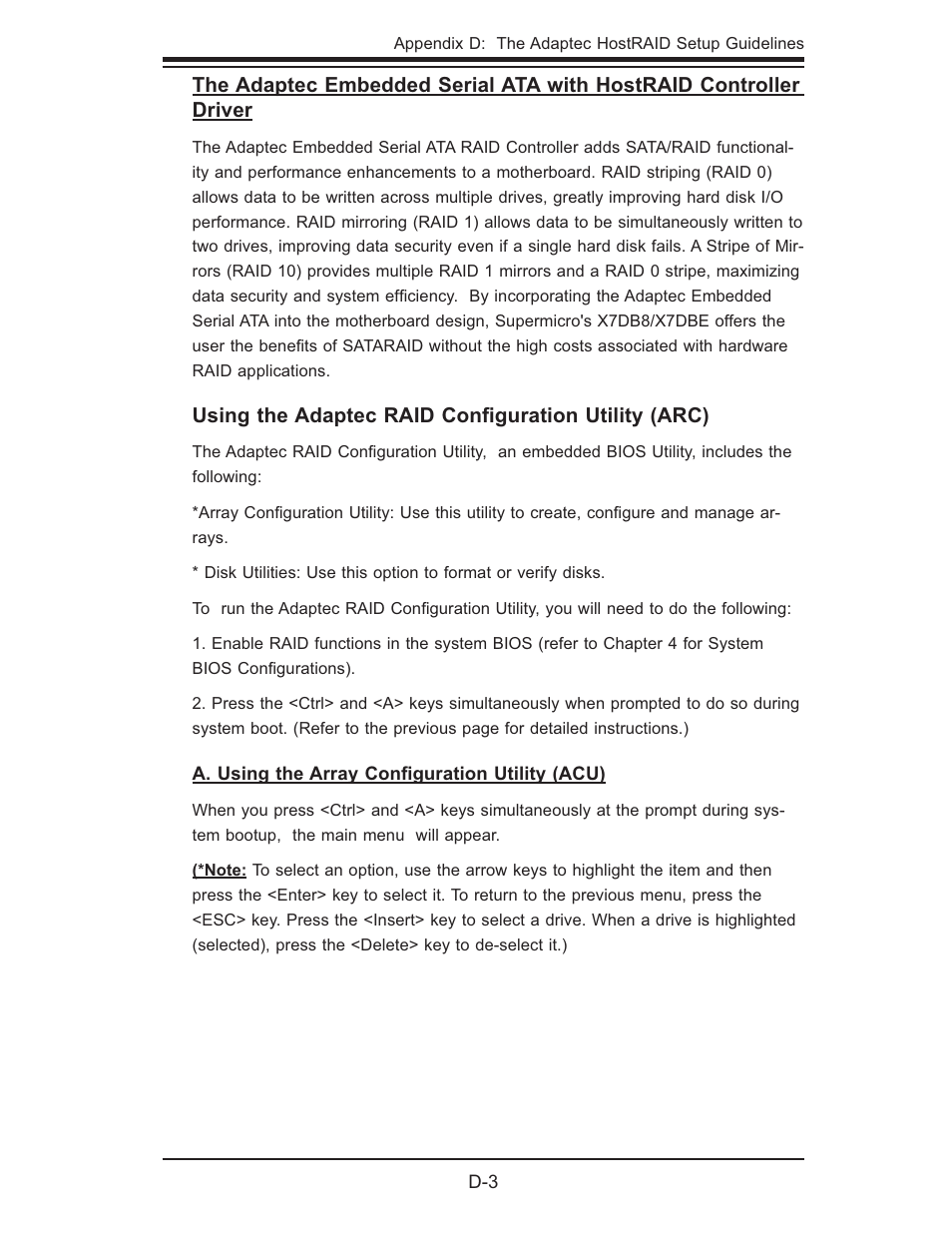 Appendix D: The Adaptec HostRAID Setup Guidelines

The Adaptec Embedded Serial ATA with HostRAID Controller Driver

The Adaptec Embedded Serial ATA RAID Controller adds SATA/RAID functionality and performance enhancements to a motherboard. RAID striping (RAID 0) allows data to be written across multiple drives, greatly improving hard disk I/O performance. RAID mirroring (RAID 1) allows data to be simultaneously written to two drives, improving data security even if a single hard disk fails. A Stripe of Mirrors (RAID 10) provides multiple RAID 1 mirrors and a RAID 0 stripe, maximizing data security and system efficiency. By incorporating the Adaptec Embedded Serial ATA into the motherboard design, Supermicro's X7DB8/X7DBE offers the user the benefits of SATARAID without the high costs associated with hardware RAID applications.

Using the Adaptec RAID Configuration Utility (ARC)

The Adaptec RAID Configuration Utility, an embedded BIOS Utility, includes the following:

*Array Configuration Utility: Use this utility to create, configure and manage arrays.

* Disk Utilities: Use this option to format or verify disks.

To run the Adaptec RAID Configuration Utility, you will need to do the following:

1. Enable RAID functions in the system BIOS (refer to Chapter 4 for System BIOS Configurations).

2. Press the <Ctrl> and <A> keys simultaneously when prompted to do so during system boot. (Refer to the previous page for detailed instructions.)

A. Using the Array Configuration Utility (ACU)

When you press <Ctrl> and <A> keys simultaneously at the prompt during system bootup, the main menu will appear.

(*Note: To select an option, use the arrow keys to highlight the item and then press the <Enter> key to select it. To return to the previous menu, press the <ESC> key. Press the <Insert> key to select a drive. When a drive is highlighted (selected), press the <Delete> key to de-select it.)

D-3